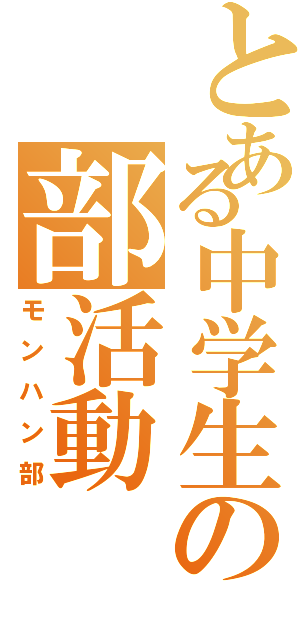 とある中学生の
部活動
モンハン部